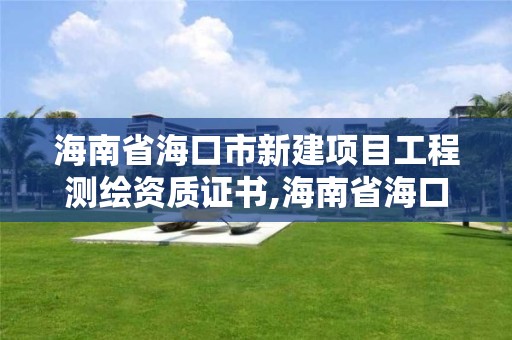 海南省海口市新建项目工程测绘资质证书,海南省海口